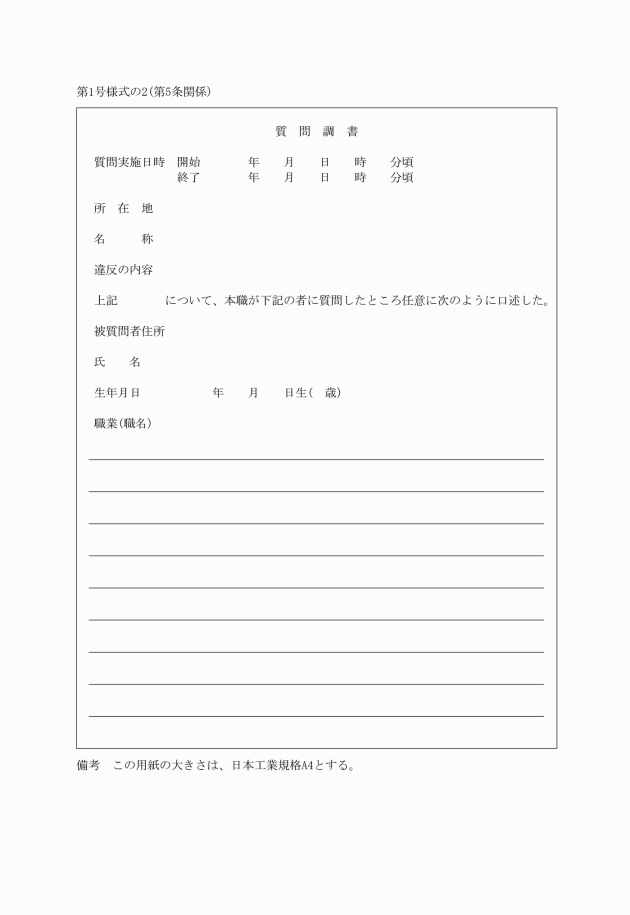 第1号様式の2(第5条関係)

質　問　調　書

質問実施日時　開始　　年　月　日　時　分頃
終了　　年　月　日　時　分頃

所　在　地

名　　称

違反の内容

上記　　について、本職が下記の者に質問したところ任意に次のように口述した。

被質問者住所

氏　　名

生年月日　　年　月　日生(　歳)

職業(職名)

備考　この用紙の大きさは、日本工業規格A4とする。